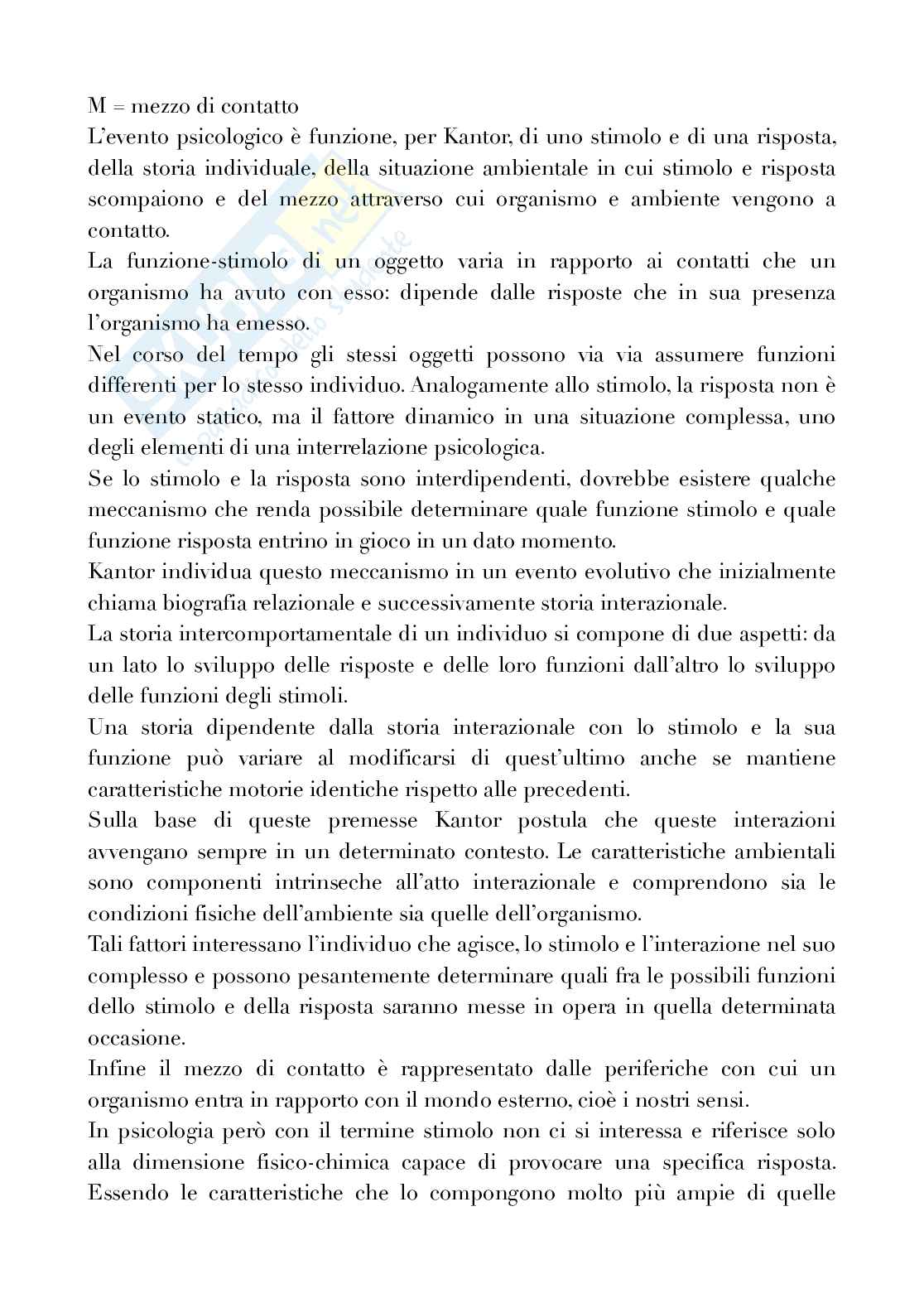 M = mezzo di contatto
L'evento psicologico è funzione, per Kantor, di uno stimolo e di una risposta, della storia individuale, della situazione ambientale in cui stimolo e risposta scompaiono e del mezzo attraverso cui organismo e ambiente vengono a contatto.
La funzione-stimolo di un oggetto varia in rapporto ai contatti che un organismo ha avuto con esso: dipende dalle risposte che in sua presenza l'organismo ha emesso.
Nel corso del tempo gli stessi oggetti possono via via assumere funzioni differenti per lo stesso individuo. Analogamente allo stimolo, la risposta non è un evento statico, ma il fattore dinamico in una situazione complessa, uno degli elementi di una interrelazione psicologica.
Se lo stimolo e la risposta sono interdipendenti, dovrebbe esistere qualche meccanismo che renda possibile determinare quale funzione stimolo e quale funzione risposta entrino in gioco in un dato momento.
Kantor individua questo meccanismo in un evento evolutivo che inizialmente chiama biografia relazionale e successivamente storia interazionale.
La storia intercomportamentale di un individuo si compone di due aspetti: da un lato lo sviluppo delle risposte e delle loro funzioni dall'altro lo sviluppo delle funzioni degli stimoli.
Una storia dipendente dalla storia interazionale con lo stimolo e la sua funzione può variare al modificarsi di quest'ultimo anche se mantiene caratteristiche motorie identiche rispetto alle precedenti.
Sulla base di queste premesse Kantor postula che queste interazioni avvengano sempre in un determinato contesto. Le caratteristiche ambientali sono componenti intrinseche all'atto interazionale e comprendono sia le condizioni fisiche dell'ambiente sia quelle dell'organismo.
Tali fattori interessano l'individuo che agisce, lo stimolo e l'interazione nel suo complesso e possono pesantemente determinare quali fra le possibili funzioni dello stimolo e della risposta saranno messe in opera in quella determinata occasione.
Infine il mezzo di contatto è rappresentato dalle periferiche con cui un organismo entra in rapporto con il mondo esterno, cioè i nostri sensi.
In psicologia però con il termine stimolo non ci si interessa e riferisce solo alla dimensione fisico-chimica capace di provocare una specifica risposta. Essendo le caratteristiche che lo compongono molto più ampie di quelle